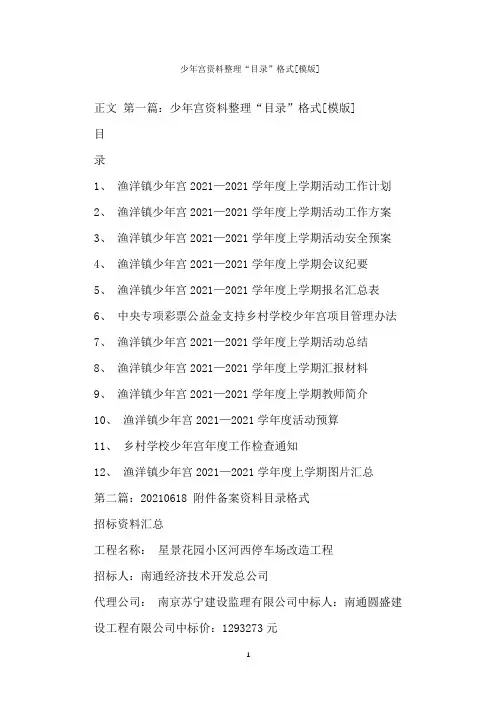 少年宫资料整理“目录”格式[模版]

正文 第一篇：少年宫资料整理“目录”格式[模版]

目

录

1、 渔洋镇少年宫 2021—2021 学年度上学期活动工作计划

2、 渔洋镇少年宫 2021—2021 学年度上学期活动工作方案

3、 渔洋镇少年宫 2021—2021 学年度上学期活动安全预案

4、 渔洋镇少年宫 2021—2021 学年度上学期会议纪要

5、 渔洋镇少年宫 2021—2021 学年度上学期报名汇总表

6、 中央专项彩票公益金支持乡村学校少年宫项目管理办法

7、 渔洋镇少年宫 2021—2021 学年度上学期活动总结

8、 渔洋镇少年宫 2021—2021 学年度上学期汇报材料

9、 渔洋镇少年宫 2021—2021 学年度上学期教师简介

10、 渔洋镇少年宫 2021—2021 学年度活动预算

11、 乡村学校少年宫年度工作检查通知

12、 渔洋镇少年宫 2021—2021 学年度上学期图片汇总

第二篇：20210618 附件备案资料目录格式

招标资料汇总

工程名称： 星景花园小区河西停车场改造工程

招标人：南通经济技术开发总公司

代理公司： 南京苏宁建设监理有限公司中标人：南通圆盛建设工程有限公司中标价：1293273 元

1